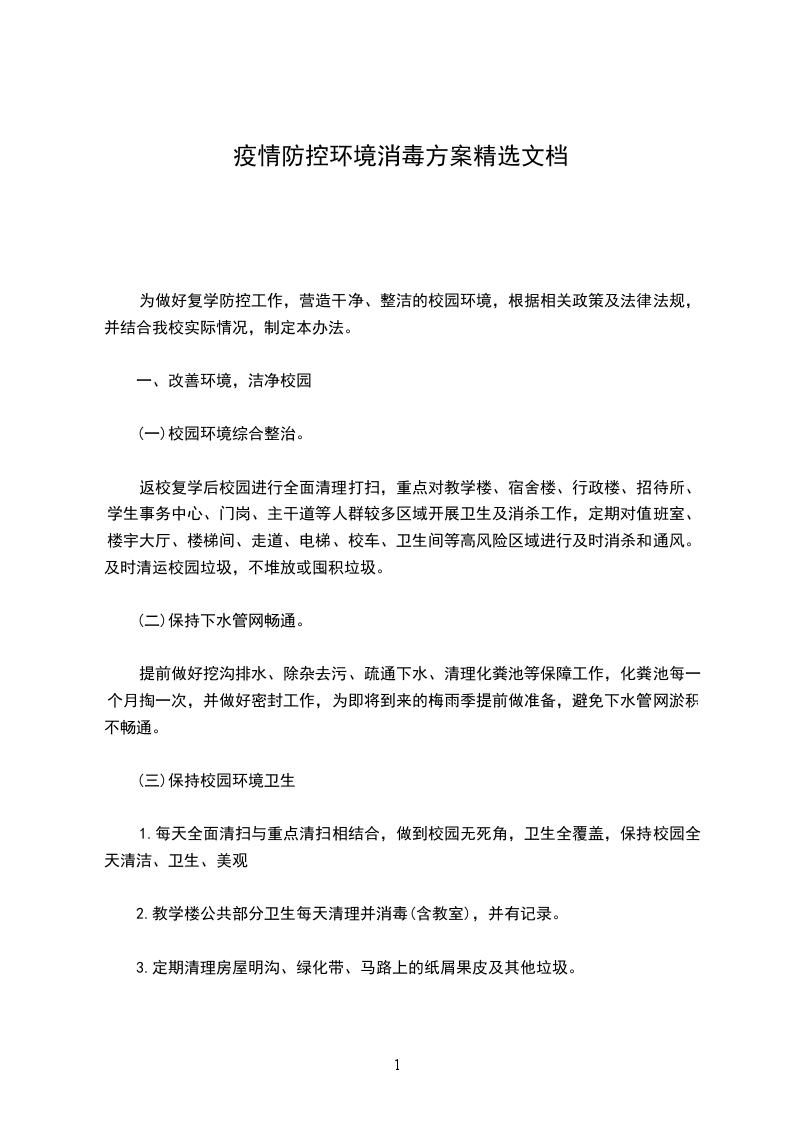 疫情防控环境消毒方案精选文档

为做好复学防控工作，营造干净、整洁的校园环境，根据相关政策及法律法规，并结合我校实际情况，制定本办法。

一、改善环境，洁净校园

(一)校园环境综合整治。

返校复学后校园进行全面清理打扫，重点对教学楼、宿舍楼、行政楼、招待所、学生事务中心、门岗、主干道等人群较多区域开展卫生及消杀工作，定期对值班室、楼宇大厅、楼梯间、走道、电梯、校车、卫生间等高风险区域进行及时消杀和通风。及时清运校园垃圾，不堆放或囤积垃圾。

(二)保持下水管网畅通。

提前做好挖沟排水、除杂去污、疏通下水、清理化粪池等保障工作，化粪池每一个月掏一次，并做好密封工作，为即将到来的梅雨季提前做准备，避免下水管网淤积不畅通。

(三)保持校园环境卫生

1.每天全面清扫与重点清扫相结合，做到校园无死角，卫生全覆盖，保持校园全天清洁、卫生、美观

2.教学楼公共部分卫生每天清理并消毒(含教室)，并有记录。

3.定期清理房屋明沟、绿化带、马路上的纸屑果皮及其他垃圾。

1